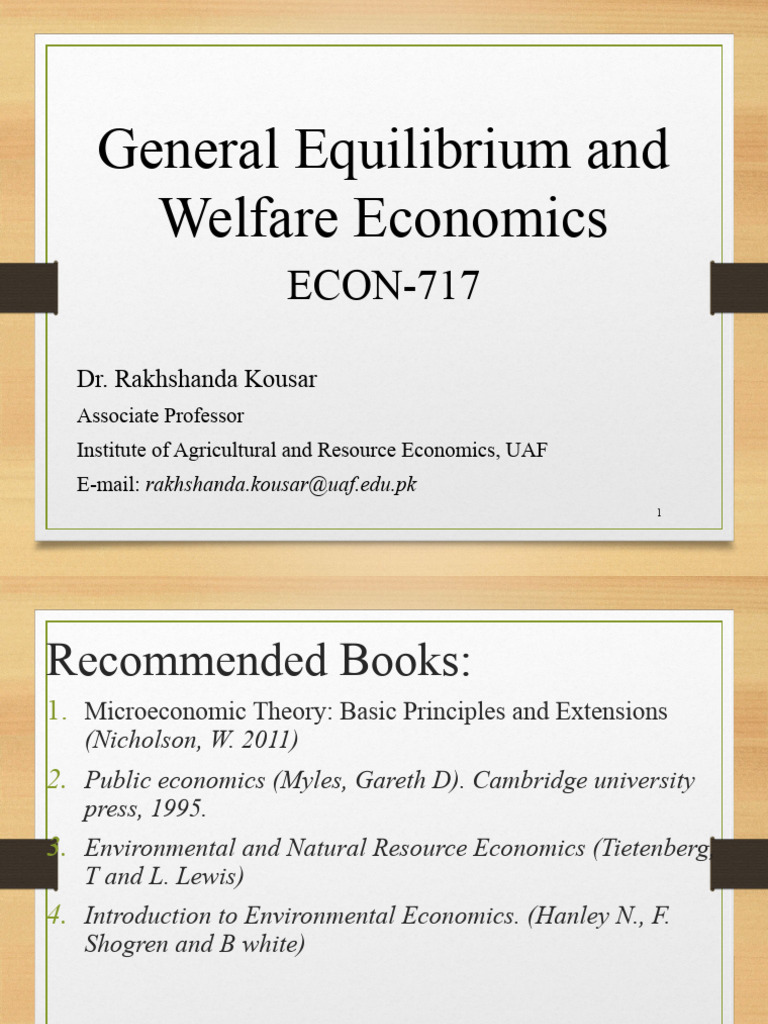 General Equilibrium and Welfare Economics

ECON-717

Dr. Rakhshanda Kousar

Associate Professor

Institute of Agricultural and Resource Economics, UAF

E-mail: rakhshanda.kousar@uaf.edu.pk

1

Recommended Books:

1. Microeconomic Theory: Basic Principles and Extensions (Nicholson, W. 2011)
2. Public economics (Myles, Gareth D). Cambridge university press, 1995.
3. Environmental and Natural Resource Economics (Tietenberg, T and L. Lewis)
4. Introduction to Environmental Economics. (Hanley N., F. Shogren and B white)